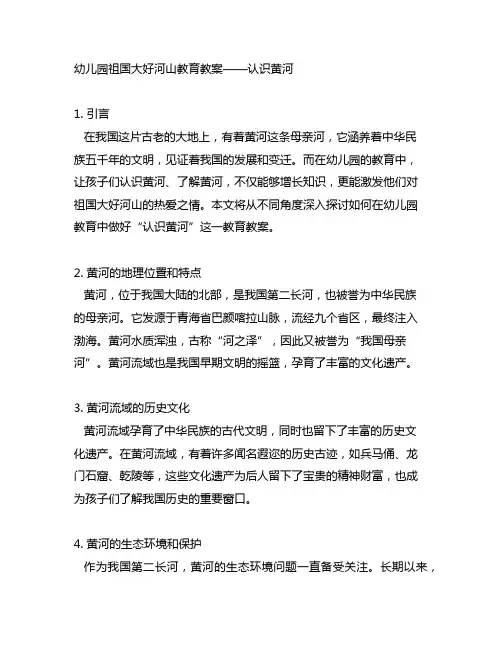 幼儿园祖国大好河山教育教案——认识黄河

1. 引言
在我国这片古老的大地上，有着黄河这条母亲河，它涵养着中华民族五千年的文明，见证着我国的发展和变迁。而在幼儿园的教育中，让孩子们认识黄河、了解黄河，不仅能够增长知识，更能激发他们对祖国大好河山的热爱之情。本文将从不同角度深入探讨如何在幼儿园教育中做好“认识黄河”这一教育教案。

2. 黄河的地理位置和特点
黄河，位于我国大陆的北部，是我国第二长河，也被誉为中华民族的母亲河。它发源于青海省巴颜喀拉山脉，流经九个省区，最终注入渤海。黄河水质浑浊，古称“河之泽”，因此又被誉为“我国母亲河”。黄河流域也是我国早期文明的摇篮，孕育了丰富的文化遗产。

3. 黄河流域的历史文化
黄河流域孕育了中华民族的古代文明，同时也留下了丰富的历史文化遗产。在黄河流域，有着许多闻名遐迩的历史古迹，如兵马俑、龙门石窟、乾陵等，这些文化遗产为后人留下了宝贵的精神财富，也成为孩子们了解我国历史的重要窗口。

4. 黄河的生态环境和保护
作为我国第二长河，黄河的生态环境问题一直备受关注。长期以来，